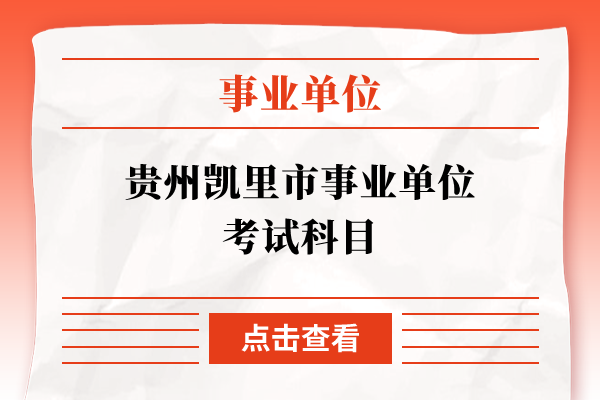 事业单位

贵州凯里市事业单位考试科目

点击查看